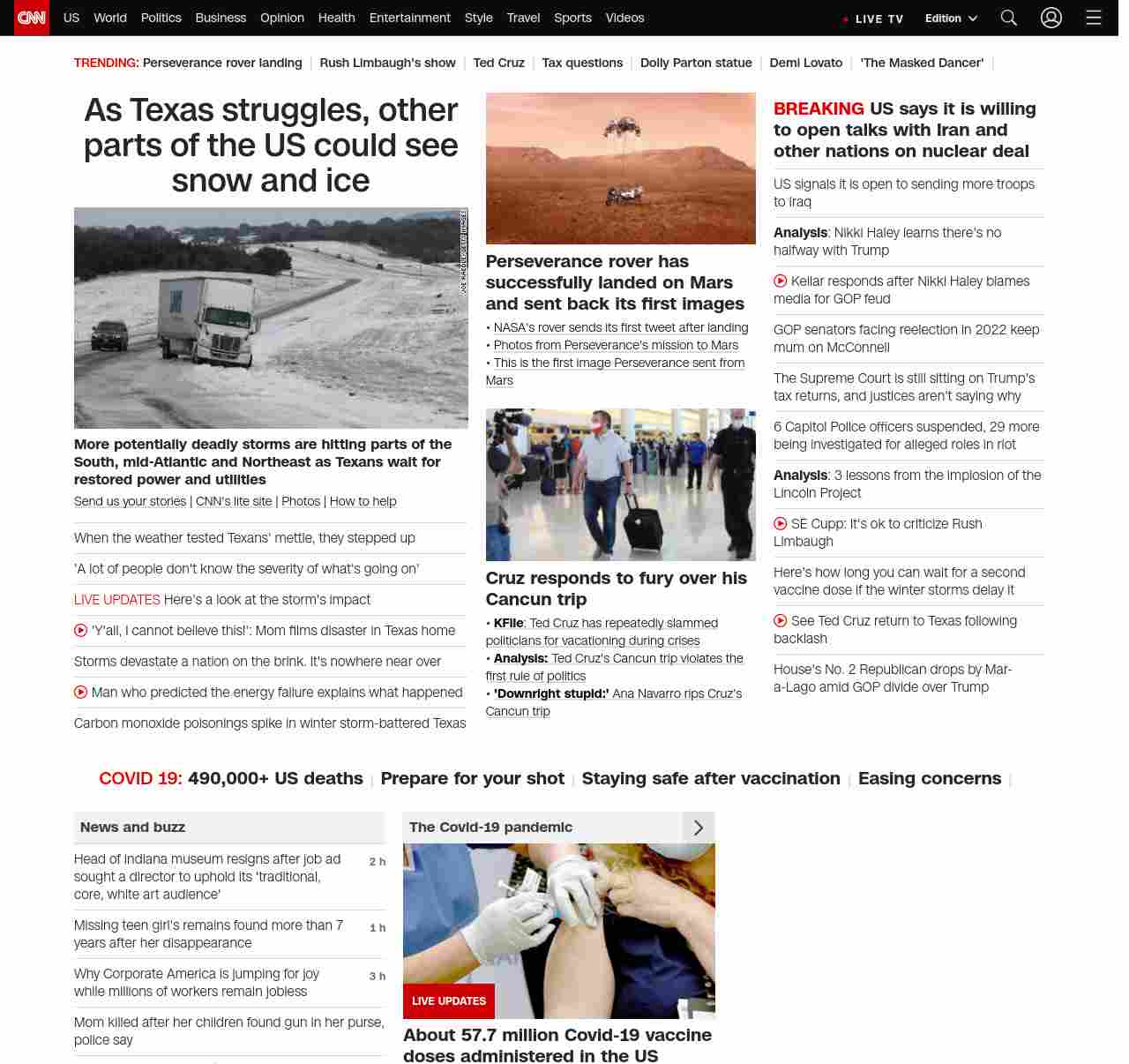 CNN US World Politics Business Opinion Health Entertainment Style Travel Sports Videos LIVE TV Edition

TRENDING: Perseverance rover landing | Rush Limbaugh's show | Ted Cruz | Tax questions | Dolly Parton statue | Demi Lovato | 'The Masked Dancer' |

As Texas struggles, other parts of the US could see snow and ice

JOE RAEDLE/GETTY IMAGES

More potentially deadly storms are hitting parts of the South, mid-Atlantic and Northeast as Texans wait for restored power and utilities

Send us your stories | CNN's lite site | Photos | How to help

When the weather tested Texans' mettle, they stepped up

'A lot of people don't know the severity of what's going on'

LIVE UPDATES Here's a look at the storm's impact

'Y'all, I cannot believe this!': Mom films disaster in Texas home

Storms devastate a nation on the brink. It's nowhere near over

Man who predicted the energy failure explains what happened

Carbon monoxide poisonings spike in winter storm-battered Texas

Perseverance rover has successfully landed on Mars and sent back its first images

• NASA's rover sends its first tweet after landing
• Photos from Perseverance's mission to Mars
• This is the first image Perseverance sent from Mars

Cruz responds to fury over his Cancun trip

• KFile: Ted Cruz has repeatedly slammed politicians for vacationing during crises
• Analysis: Ted Cruz's Cancun trip violates the first rule of politics
• 'Downright stupid:' Ana Navarro rips Cruz's Cancun trip

BREAKING US says it is willing to open talks with Iran and other nations on nuclear deal

US signals it is open to sending more troops to Iraq

Analysis: Nikki Haley learns there's no halfway with Trump

Kellar responds after Nikki Haley blames media for GOP feud

GOP senators facing reelection in 2022 keep mum on McConnell

The Supreme Court is still sitting on Trump's tax returns, and justices aren't saying why

6 Capitol Police officers suspended, 29 more being investigated for alleged roles in riot

Analysis: 3 lessons from the implosion of the Lincoln Project

SE Cupp: It's ok to criticize Rush Limbaugh

Here's how long you can wait for a second vaccine dose if the winter storms delay it

See Ted Cruz return to Texas following backlash

House's No. 2 Republican drops by Mar-a-Lago amid GOP divide over Trump

COVID 19: 490,000+ US deaths | Prepare for your shot | Staying safe after vaccination | Easing concerns |

News and buzz

Head of Indiana museum resigns after job ad sought a director to uphold its 'traditional, core, white art audience' 2 h

Missing teen girl's remains found more than 7 years after her disappearance 1 h

Why Corporate America is jumping for joy while millions of workers remain jobless 3 h

Mom killed after her children found gun in her purse, police say

The Covid-19 pandemic

LIVE UPDATES

About 57.7 million Covid-19 vaccine doses administered in the US